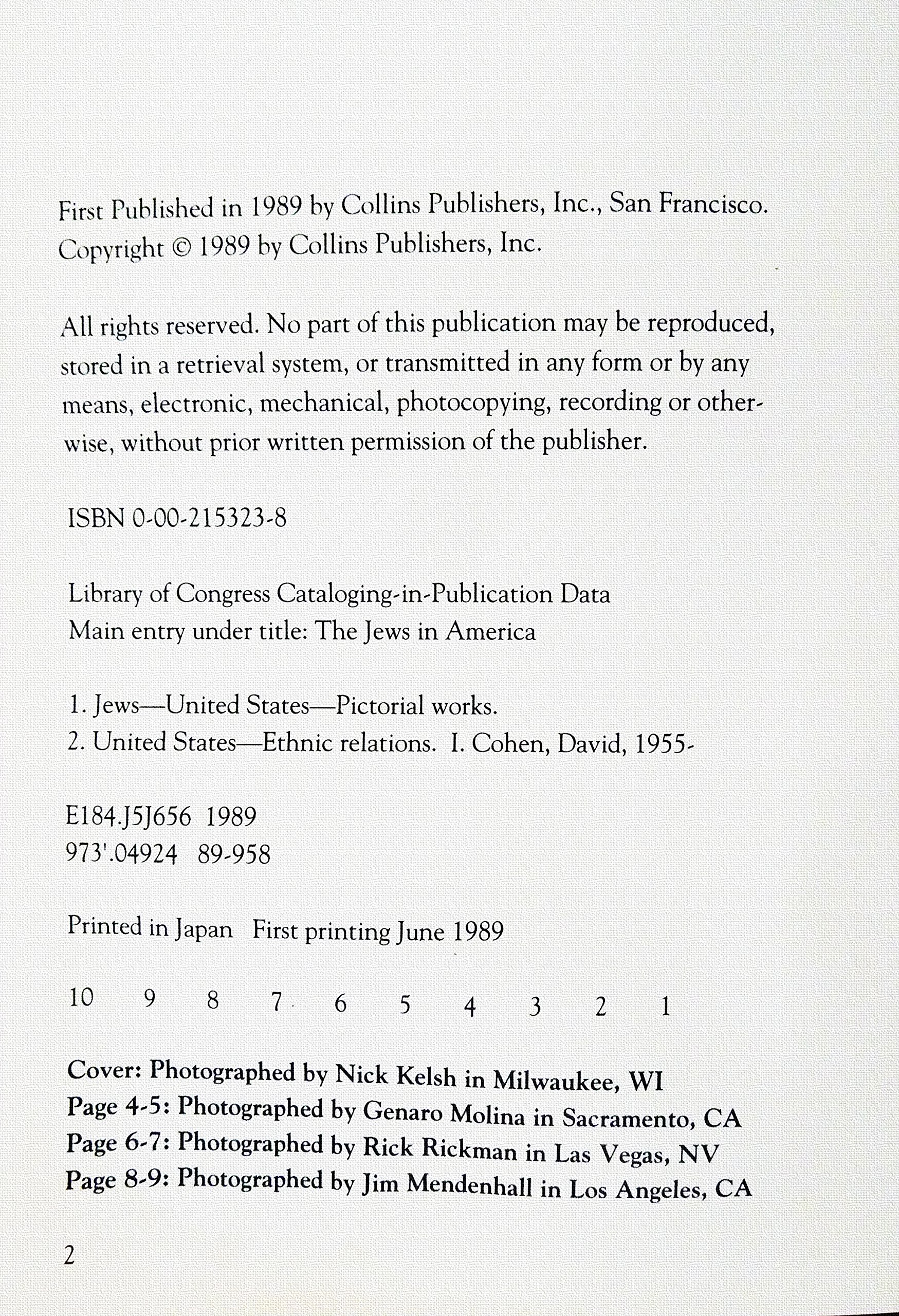 First Published in 1989 by Collins Publishers, Inc., San Francisco. Copyright © 1989 by Collins Publishers, Inc.

All rights reserved. No part of this publication may be reproduced, stored in a retrieval system, or transmitted in any form or by any means, electronic, mechanical, photocopying, recording or otherwise, without prior written permission of the publisher.

ISBN 0-00-215323-8

Library of Congress Cataloging-in-Publication Data
Main entry under title: The Jews in America

1. Jews—United States—Pictorial works.
2. United States—Ethnic relations. I. Cohen, David, 1955-

E184.J5J656 1989
973'.04924 89-958

Printed in Japan First printing June 1989

10 9 8 7 6 5 4 3 2 1

Cover: Photographed by Nick Kelsh in Milwaukee, WI
Page 4-5: Photographed by Genaro Molina in Sacramento, CA
Page 6-7: Photographed by Rick Rickman in Las Vegas, NV
Page 8-9: Photographed by Jim Mendenhall in Los Angeles, CA

2